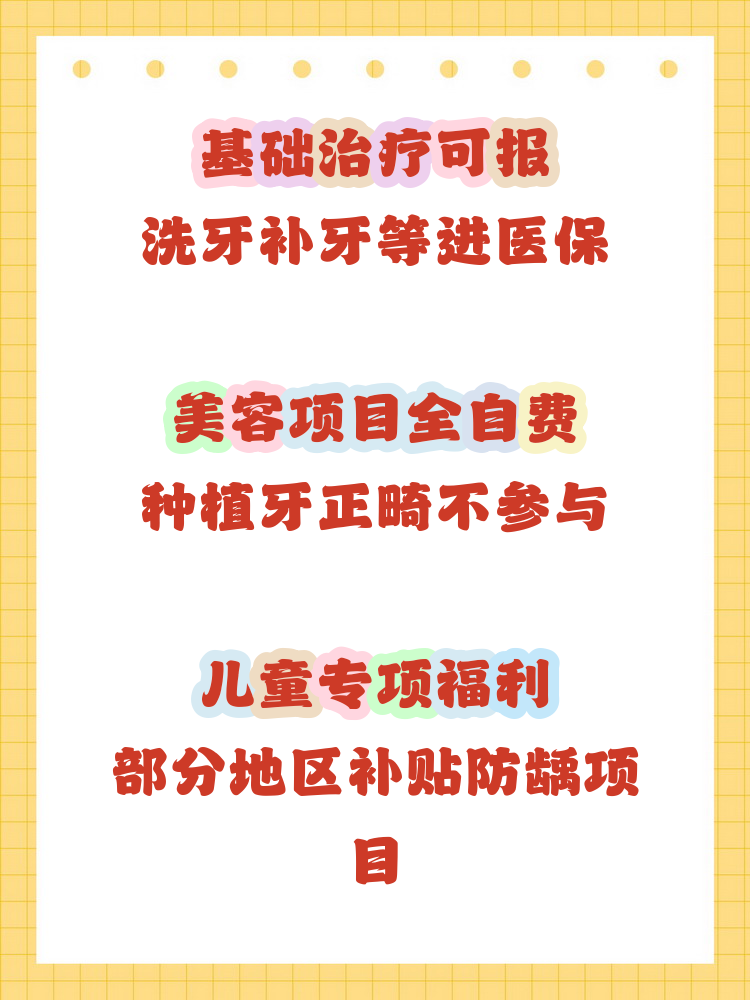 基础治疗可报
洗牙补牙等进医保

美容项目全自费
种植牙正畸不参与

儿童专项福利
部分地区补贴防龋项目